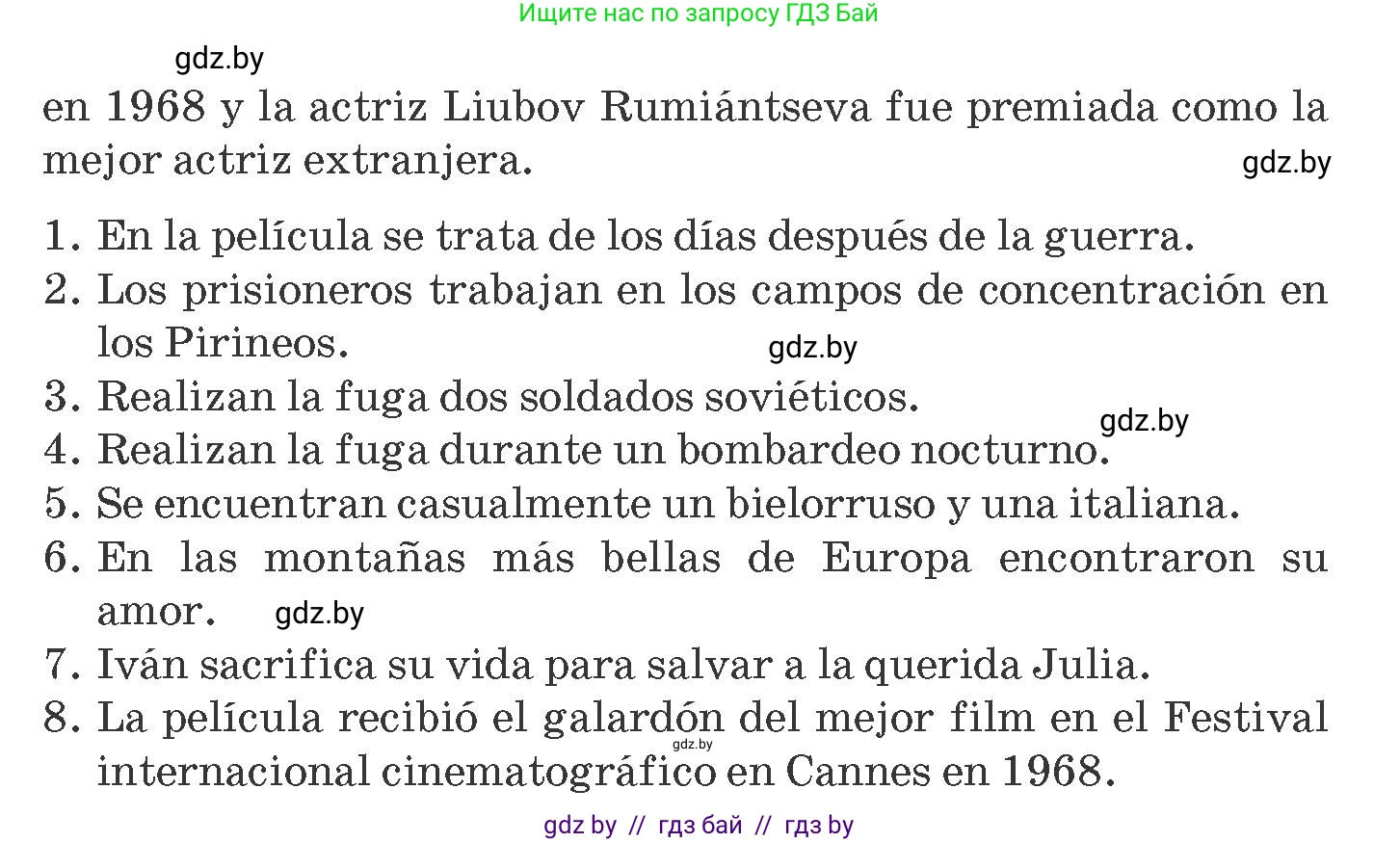 Ищите нас по запросу ГДЗ Бай

gdz.by

en 1968 y la actriz Liubov Rumiántseva fue premiada como la mejor actriz extranjera.

gdz.by

1. En la película se trata de los días después de la guerra.
2. Los prisioneros trabajan en los campos de concentración en los Pirineos.
gdz.by
3. Realizan la fuga dos soldados soviéticos.
gdz.by
4. Realizan la fuga durante un bombardeo nocturno.
5. Se encuentran casualmente un bielorruso y una italiana.
6. En las montañas más bellas de Europa encontraron su amor.
gdz.by
7. Iván sacrifica su vida para salvar a la querida Julia.
8. La película recibió el galardón del mejor film en el Festival internacional cinematográfico en Cannes en 1968.
gdz.by

gdz by // гдз бай // гдз by